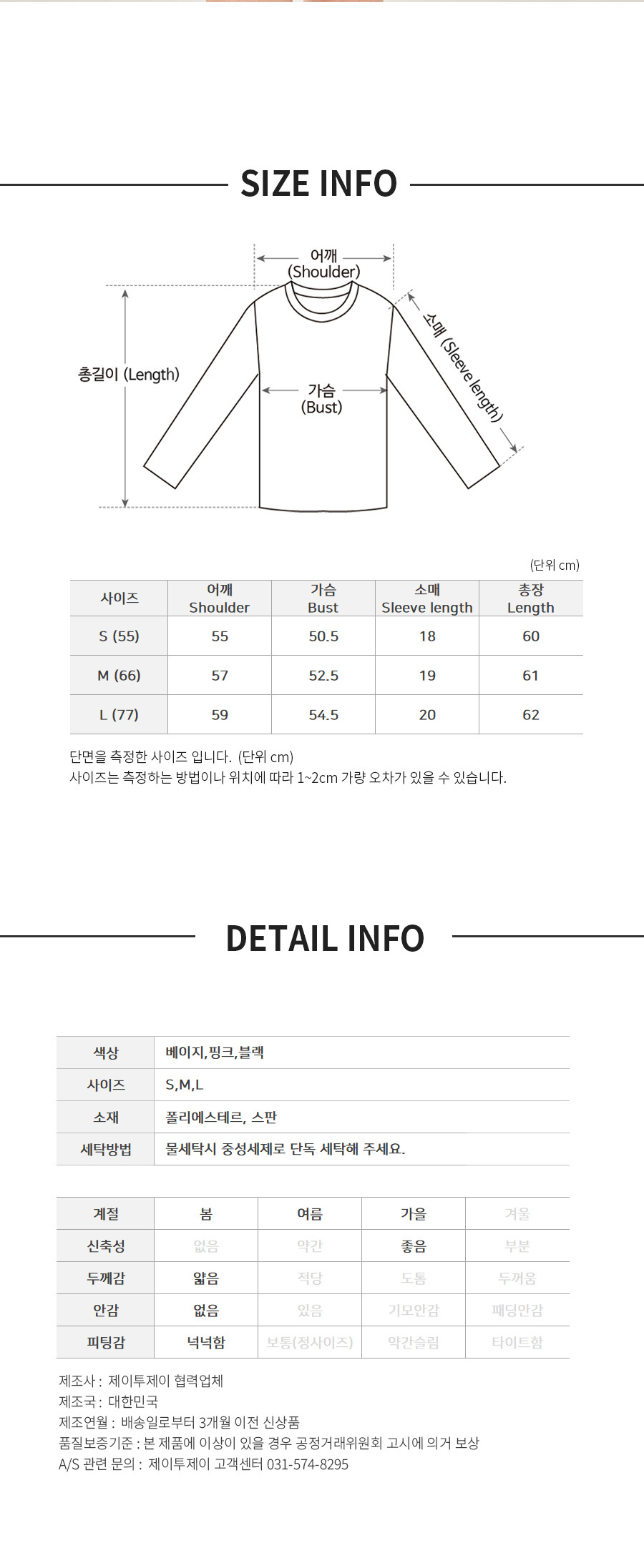 SIZE INFO

어깨 (Shoulder)

총길이 (Length)

가슴 (Bust)

소매 (Sleeve length)

(단위 cm)

| 사이즈 | 어깨 Shoulder | 가슴 Bust | 소매 Sleeve length | 총장 Length |
|---|---|---|---|---|
| S (55) | 55 | 50.5 | 18 | 60 |
| M (66) | 57 | 52.5 | 19 | 61 |
| L (77) | 59 | 54.5 | 20 | 62 |

단면을 측정한 사이즈 입니다. (단위 cm)
사이즈는 측정하는 방법이나 위치에 따라 1~2cm 가량 오차가 있을 수 있습니다.

DETAIL INFO

| 색상 | 베이지,핑크,블랙 |
|---|---|
| 사이즈 | S,M,L |
| 소재 | 폴리에스테르, 스판 |
| 세탁방법 | 물세탁시 중성세제로 단독 세탁해 주세요. |

| 계절 | 봄 | 여름 | 가을 | 겨울 |
|---|---|---|---|---|
| 신축성 | 없음 | 약간 | 좋음 | 부분 |
| 두께감 | 얇음 | 적당 | 도톰 | 두꺼움 |
| 안감 | 없음 | 있음 | 기모안감 | 패딩안감 |
| 피팅감 | 넉넉함 | 보통(정사이즈) | 약간슬림 | 타이트함 |

제조사 : 제이투제이 협력업체
제조국 : 대한민국
제조연월 : 배송일로부터 3개월 이전 신상품
품질보증기준 : 본 제품에 이상이 있을 경우 공정거래위원회 고시에 의거 보상
A/S 관련 문의 : 제이투제이 고객센터 031-574-8295